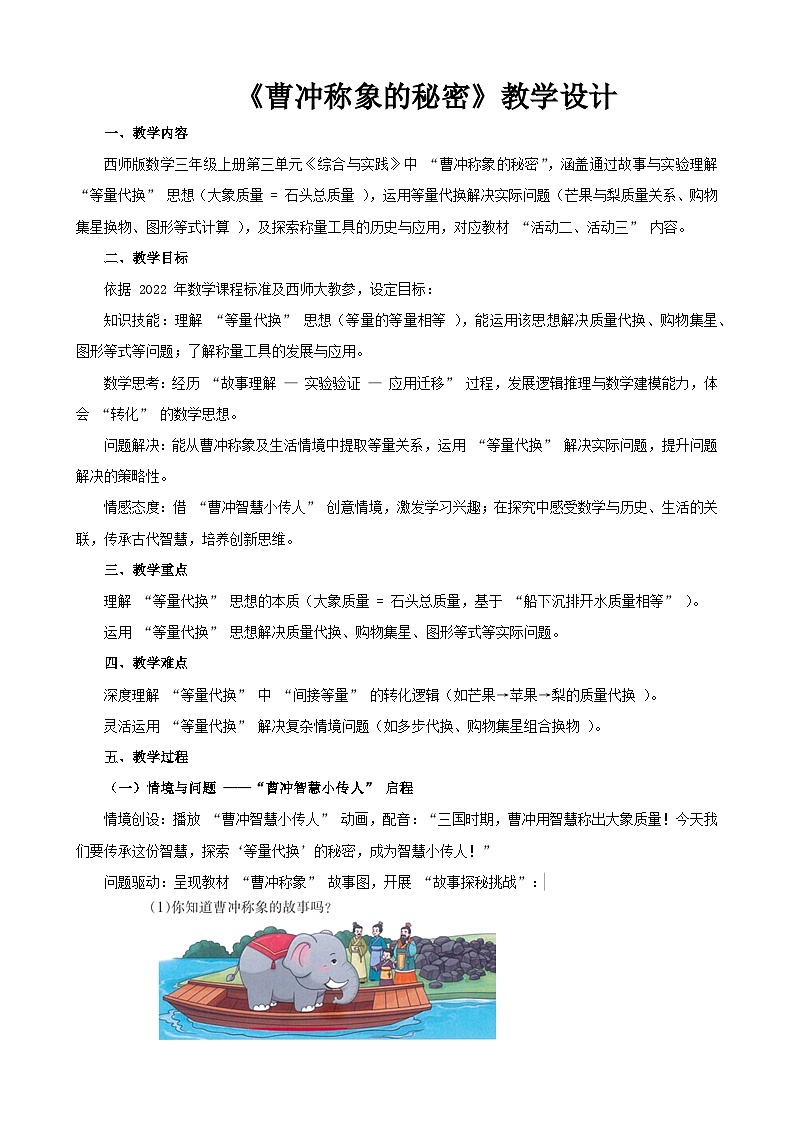 《曹冲称象的秘密》教学设计

一、教学内容

西师版数学三年级上册第三单元《综合与实践》中 “曹冲称象的秘密”，涵盖通过故事与实验理解 “等量代换” 思想（大象质量 = 石头总质量 ），运用等量代换解决实际问题（芒果与梨质量关系、购物集星换物、图形等式计算 ），及探索称量工具的历史与应用，对应教材 “活动二、活动三” 内容。

二、教学目标

依据 2022 年数学课程标准及西师大教参，设定目标：

知识技能：理解 “等量代换” 思想（等量的等量相等 ），能运用该思想解决质量代换、购物集星、图形等式等问题；了解称量工具的发展与应用。

数学思考：经历 “故事理解 — 实验验证 — 应用迁移” 过程，发展逻辑推理与数学建模能力，体会 “转化” 的数学思想。

问题解决：能从曹冲称象及生活情境中提取等量关系，运用 “等量代换” 解决实际问题，提升问题解决的策略性。

情感态度：借 “曹冲智慧小传人” 创意情境，激发学习兴趣；在探究中感受数学与历史、生活的关联，传承古代智慧，培养创新思维。

三、教学重点

理解 “等量代换” 思想的本质（大象质量 = 石头总质量，基于 “船下沉排开水质量相等” ）。

运用 “等量代换” 思想解决质量代换、购物集星、图形等式等实际问题。

四、教学难点

深度理解 “等量代换” 中 “间接等量” 的转化逻辑（如芒果→苹果→梨的质量代换 ）。

灵活运用 “等量代换” 解决复杂情境问题（如多步代换、购物集星组合换物 ）。

五、教学过程

（一）情境与问题 ——“曹冲智慧小传人” 启程

情境创设：播放 “曹冲智慧小传人” 动画，配音：“三国时期，曹冲用智慧称出大象质量！今天我们要传承这份智慧，探索‘等量代换’的秘密，成为智慧小传人！”

问题驱动：呈现教材 “曹冲称象” 故事图，开展 “故事探秘挑战”：

(1)你知道曹冲称象的故事吗？